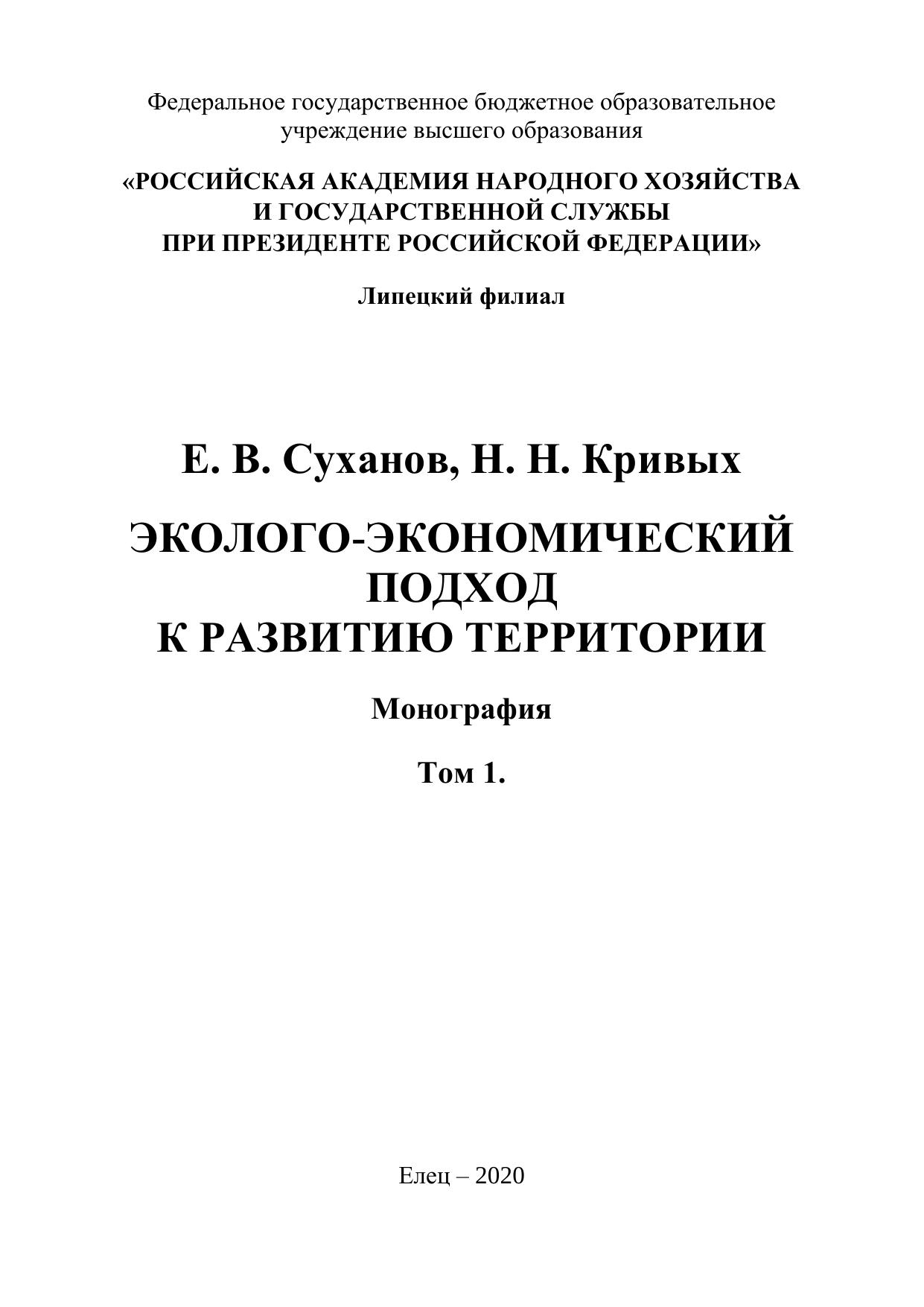 Федеральное государственное бюджетное образовательное учреждение высшего образования

«РОССИЙСКАЯ АКАДЕМИЯ НАРОДНОГО ХОЗЯЙСТВА
И ГОСУДАРСТВЕННОЙ СЛУЖБЫ
ПРИ ПРЕЗИДЕНТЕ РОССИЙСКОЙ ФЕДЕРАЦИИ»

Липецкий филиал

Е. В. Суханов, Н. Н. Кривых

ЭКОЛОГО-ЭКОНОМИЧЕСКИЙ
ПОДХОД
К РАЗВИТИЮ ТЕРРИТОРИИ

Монография

Том 1.

Елец – 2020